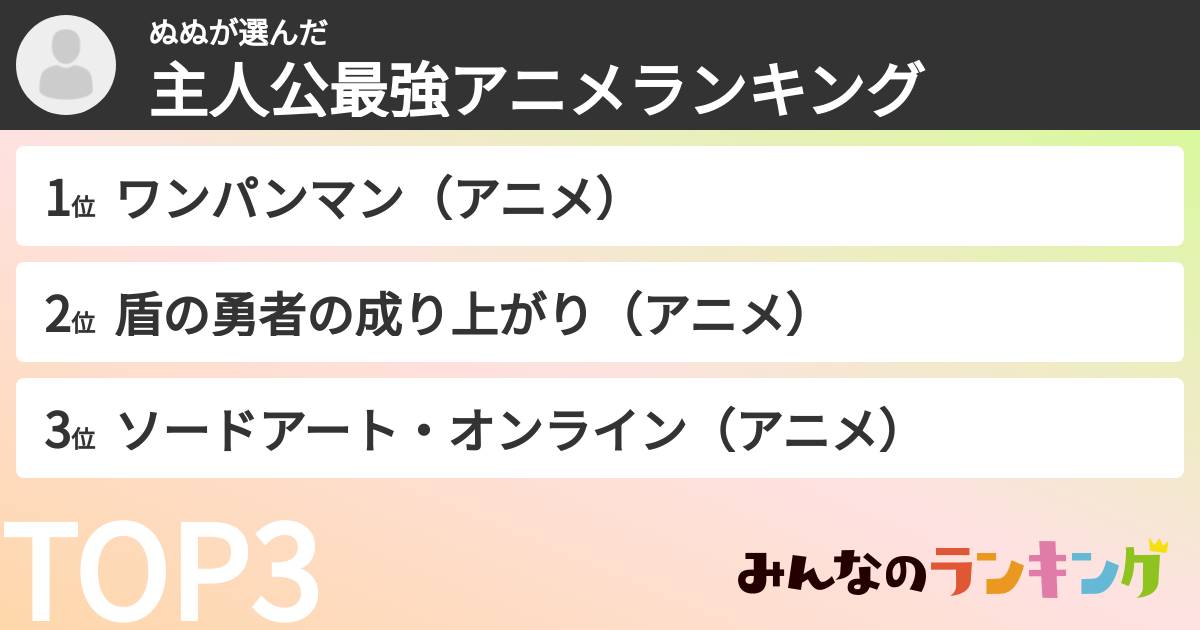 ぬぬが選んだ
主人公最強アニメランキング

1位 ワンパンマン（アニメ）

2位 盾の勇者の成り上がり（アニメ）

3位 ソードアート・オンライン（アニメ）

TOP3

みんなのランキング